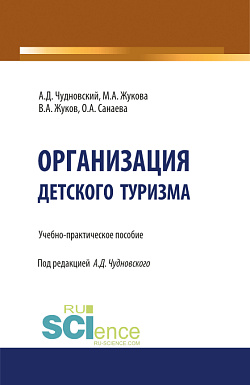 А.Д. Чудновский, М.А. Жукова
В.А. Жуков, О.А. Санаева

ОРГАНИЗАЦИЯ
ДЕТСКОГО ТУРИЗМА

Учебно-практическое пособие

Под редакцией А.Д. Чудновского

RU
SCIence
RU-SCIENCE.COM